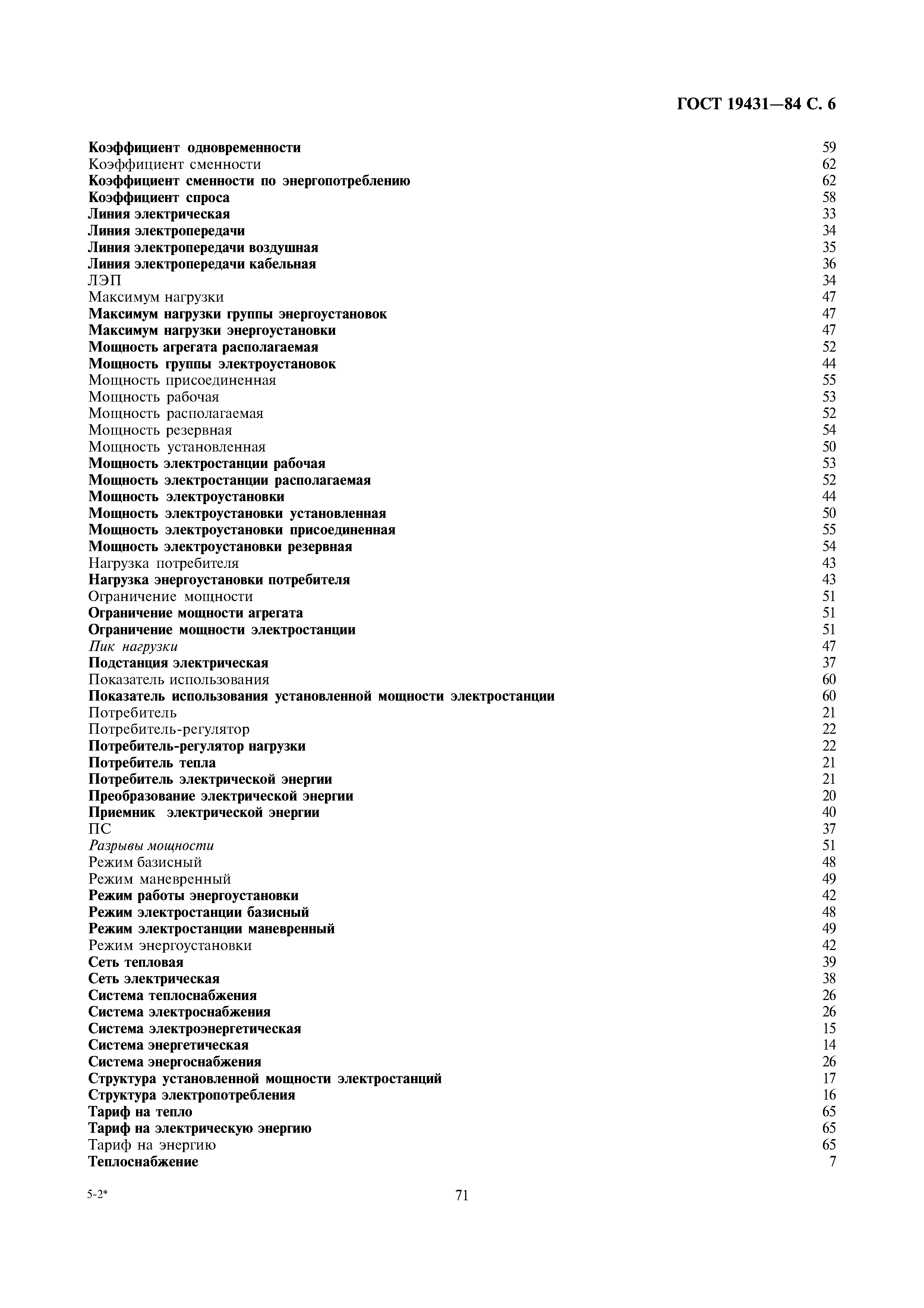 ГОСТ 19431—84 С. 6

Коэффициент одновременности 59
Коэффициент сменности 62
Коэффициент сменности по энергопотреблению 62
Коэффициент спроса 58
Линия электрическая 33
Линия электропередачи 34
Линия электропередачи воздушная 35
Линия электропередачи кабельная 36
ЛЭП 34
Максимум нагрузки 47
Максимум нагрузки группы энергоустановок 47
Максимум нагрузки энергоустановки 47
Мощность агрегата располагаемая 52
Мощность группы электроустановок 44
Мощность присоединенная 55
Мощность рабочая 53
Мощность располагаемая 52
Мощность резервная 54
Мощность установленная 50
Мощность электростанции рабочая 53
Мощность электростанции располагаемая 52
Мощность электроустановки 44
Мощность электроустановки установленная 50
Мощность электроустановки присоединенная 55
Мощность электроустановки резервная 54
Нагрузка потребителя 43
Нагрузка энергоустановки потребителя 43
Ограничение мощности 51
Ограничение мощности агрегата 51
Ограничение мощности электростанции 51
Пик нагрузки 47
Подстанция электрическая 37
Показатель использования 60
Показатель использования установленной мощности электростанции 60
Потребитель 21
Потребитель-регулятор 22
Потребитель-регулятор нагрузки 22
Потребитель тепла 21
Потребитель электрической энергии 21
Преобразование электрической энергии 20
Приемник электрической энергии 40
ПС 37
Разрывы мощности 51
Режим базисный 48
Режим маневренный 49
Режим работы энергоустановки 42
Режим электростанции базисный 48
Режим электростанции маневренный 49
Режим энергоустановки 42
Сеть тепловая 39
Сеть электрическая 38
Система теплоснабжения 26
Система электроснабжения 26
Система электроэнергетическая 15
Система энергетическая 14
Система энергоснабжения 26
Структура установленной мощности электростанций 17
Структура электропотребления 16
Тариф на тепло 65
Тариф на электрическую энергию 65
Тариф на энергию 65
Теплоснабжение 7

5-2* 71